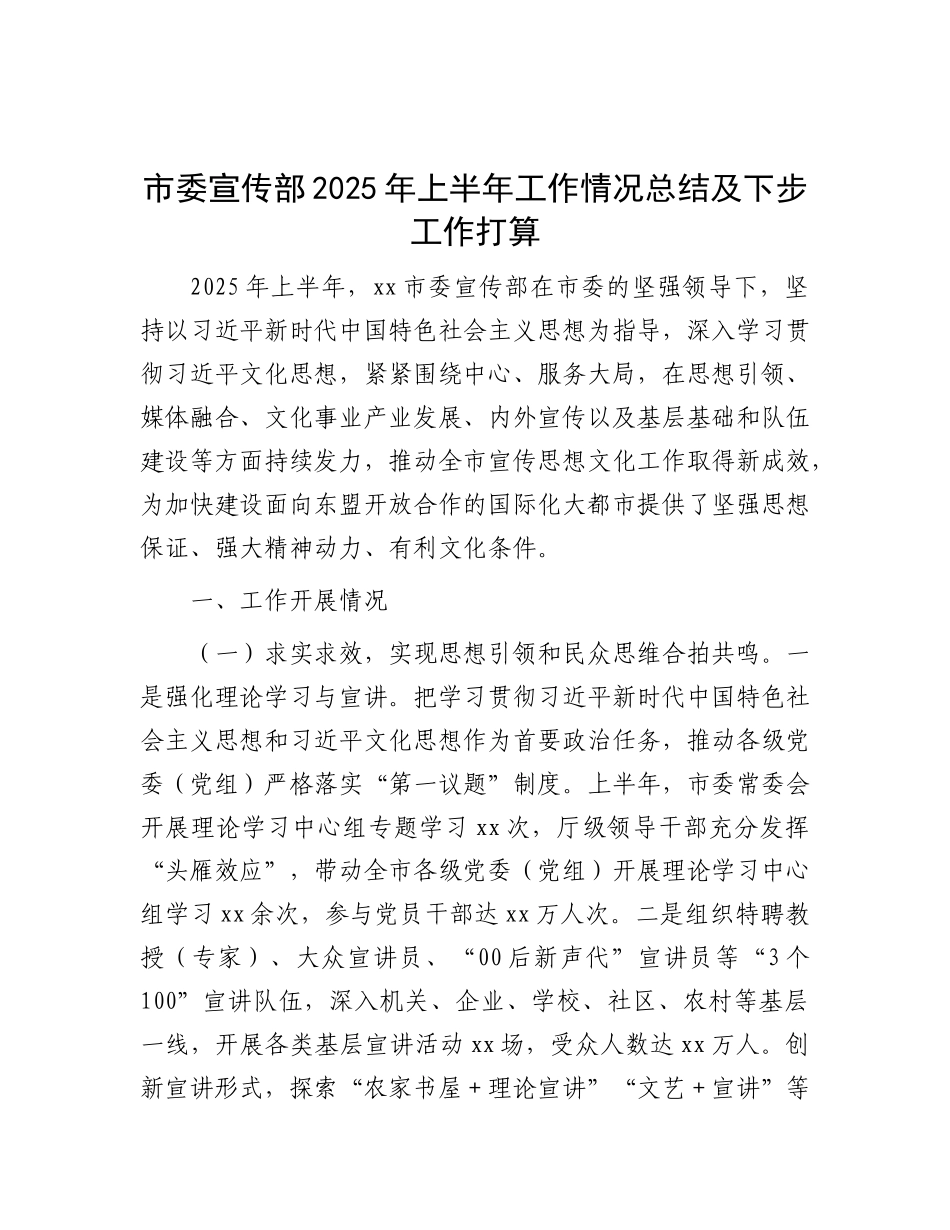 市委宣传部2025年上半年工作情况总结及下步工作打算

2025年上半年，xx市委宣传部在市委的坚强领导下，坚持以习近平新时代中国特色社会主义思想为指导，深入学习贯彻习近平文化思想，紧紧围绕中心、服务大局，在思想引领、媒体融合、文化事业产业发展、内外宣传以及基层基础和队伍建设等方面持续发力，推动全市宣传思想文化工作取得新成效，为加快建设面向东盟开放合作的国际化大都市提供了坚强思想保证、强大精神动力、有利文化条件。

一、工作开展情况

（一）求实求效，实现思想引领和民众思维合拍共鸣。一是强化理论学习与宣讲。把学习贯彻习近平新时代中国特色社会主义思想和习近平文化思想作为首要政治任务，推动各级党委（党组）严格落实“第一议题”制度。上半年，市委常委会开展理论学习中心组专题学习xx次，厅级领导干部充分发挥“头雁效应”，带动全市各级党委（党组）开展理论学习中心组学习xx余次，参与党员干部达xx万人次。二是组织特聘教授（专家）、大众宣讲员、“00后新声代”宣讲员等“3个100”宣讲队伍，深入机关、企业、学校、社区、农村等基层一线，开展各类基层宣讲活动xx场，受众人数达xx万人。创新宣讲形式，探索“农家书屋＋理论宣讲”“文艺＋宣讲”等